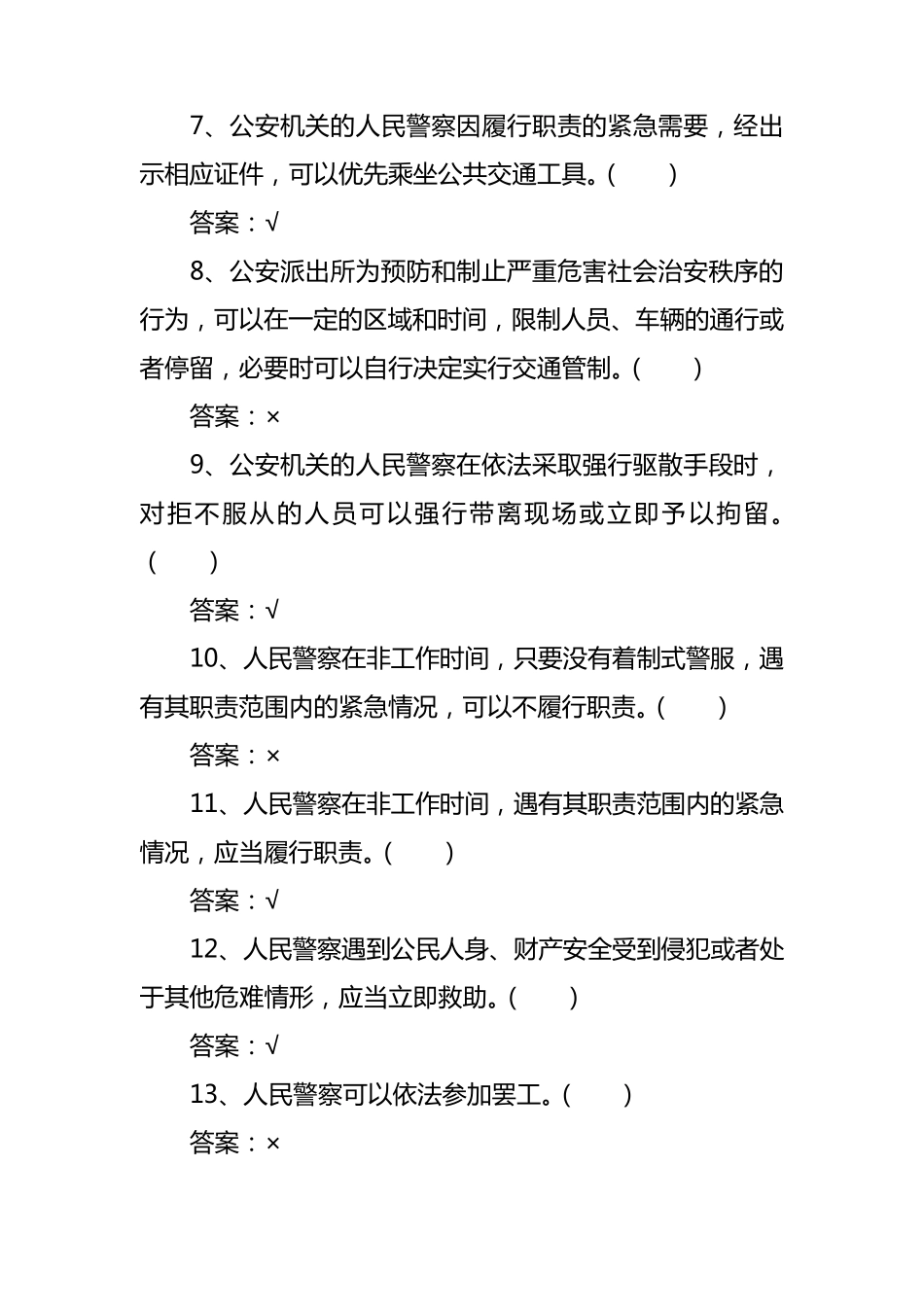 7、公安机关的人民警察因履行职责的紧急需要，经出示相应证件，可以优先乘坐公共交通工具。(　　)

答案：√

8、公安派出所为预防和制止严重危害社会治安秩序的行为，可以在一定的区域和时间，限制人员、车辆的通行或者停留，必要时可以自行决定实行交通管制。(　　)

答案：×

9、公安机关的人民警察在依法采取强行驱散手段时，对拒不服从的人员可以强行带离现场或立即予以拘留。(　　)

答案：√

10、人民警察在非工作时间，只要没有着制式警服，遇有其职责范围内的紧急情况，可以不履行职责。(　　)

答案：×

11、人民警察在非工作时间，遇有其职责范围内的紧急情况，应当履行职责。(　　)

答案：√

12、人民警察遇到公民人身、财产安全受到侵犯或者处于其他危难情形，应当立即救助。(　　)

答案：√

13、人民警察可以依法参加罢工。(　　)

答案：×